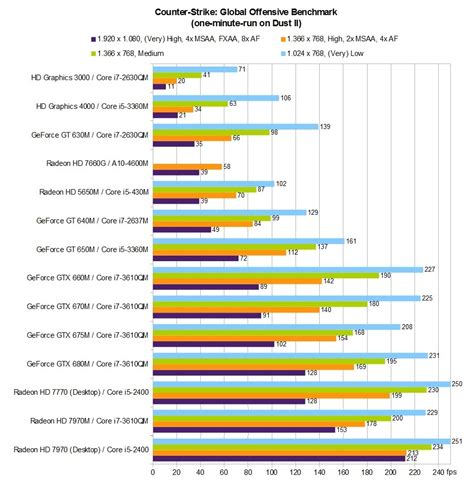 Counter-Strike: Global Offensive Benchmark
(one-minute-run on Dust II)

1.920 x 1.080, (Very) High, 4x MSAA, FXAA, 8x AF
1.366 x 768, High, 2x MSAA, 4x AF
1.366 x 768, Medium
1.024 x 768, (Very) Low

HD Graphics 3000 / Core i7-2630QM
71
41
20
11

HD Graphics 4000 / Core i5-3360M
106
63
34
21

GeForce GT 630M / Core i7-2630QM
139
98
66
35

Radeon HD 7660G / A10-4600M
58
39

Radeon HD 5650M / Core i5-430M
102
87
70
39

GeForce GT 640M / Core i7-2637M
129
99
84
49

GeForce GT 650M / Core i5-3360M
161
137
112
72

GeForce GTX 660M / Core i7-3610QM
227
190
142
89

GeForce GTX 670M / Core i7-3610QM
225
180
140
91

GeForce GTX 675M / Core i7-3610QM
208
168
154
102

GeForce GTX 680M / Core i7-3610QM
231
195
169
128

Radeon HD 7770 (Desktop) / Core i5-2400
250
230
199
128

Radeon HD 7970M / Core i7-3610QM
229
200
178
153

Radeon HD 7970 (Desktop) / Core i5-2400
251
234
213
212

0 20 40 60 80 100 120 140 160 180 200 220 240 fps